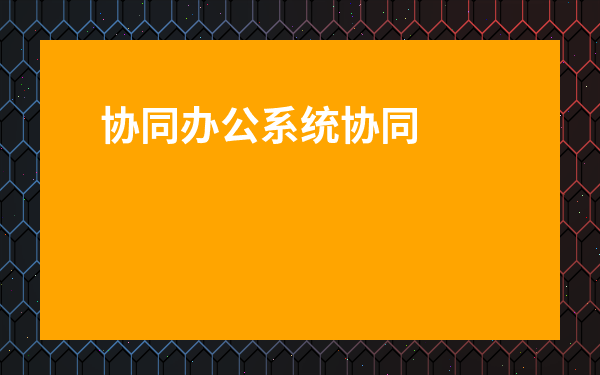 协同办公系统协同